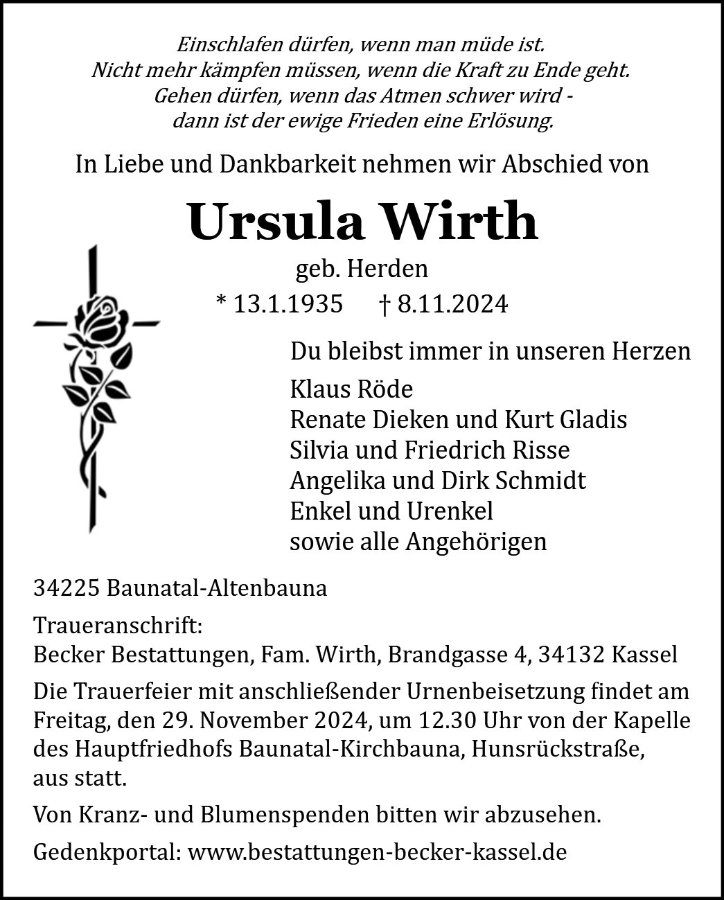 Einschlafen dürfen, wenn man müde ist.
Nicht mehr kämpfen müssen, wenn die Kraft zu Ende geht.
Gehen dürfen, wenn das Atmen schwer wird -
dann ist der ewige Frieden eine Erlösung.

In Liebe und Dankbarkeit nehmen wir Abschied von

Ursula Wirth

geb. Herden

* 13.1.1935 † 8.11.2024

Du bleibst immer in unseren Herzen

Klaus Röde
Renate Dieken und Kurt Gladis
Silvia und Friedrich Risse
Angelika und Dirk Schmidt
Enkel und Urenkel
sowie alle Angehörigen

34225 Baunatal-Altenbauna

Traueranschrift:
Becker Bestattungen, Fam. Wirth, Brandgasse 4, 34132 Kassel

Die Trauerfeier mit anschließender Urnenbeisetzung findet am Freitag, den 29. November 2024, um 12.30 Uhr von der Kapelle des Hauptfriedhofs Baunatal-Kirchbauna, Hunsrückstraße, aus statt.

Von Kranz- und Blumenspenden bitten wir abzusehen.

Gedenkportal: www.bestattungen-becker-kassel.de